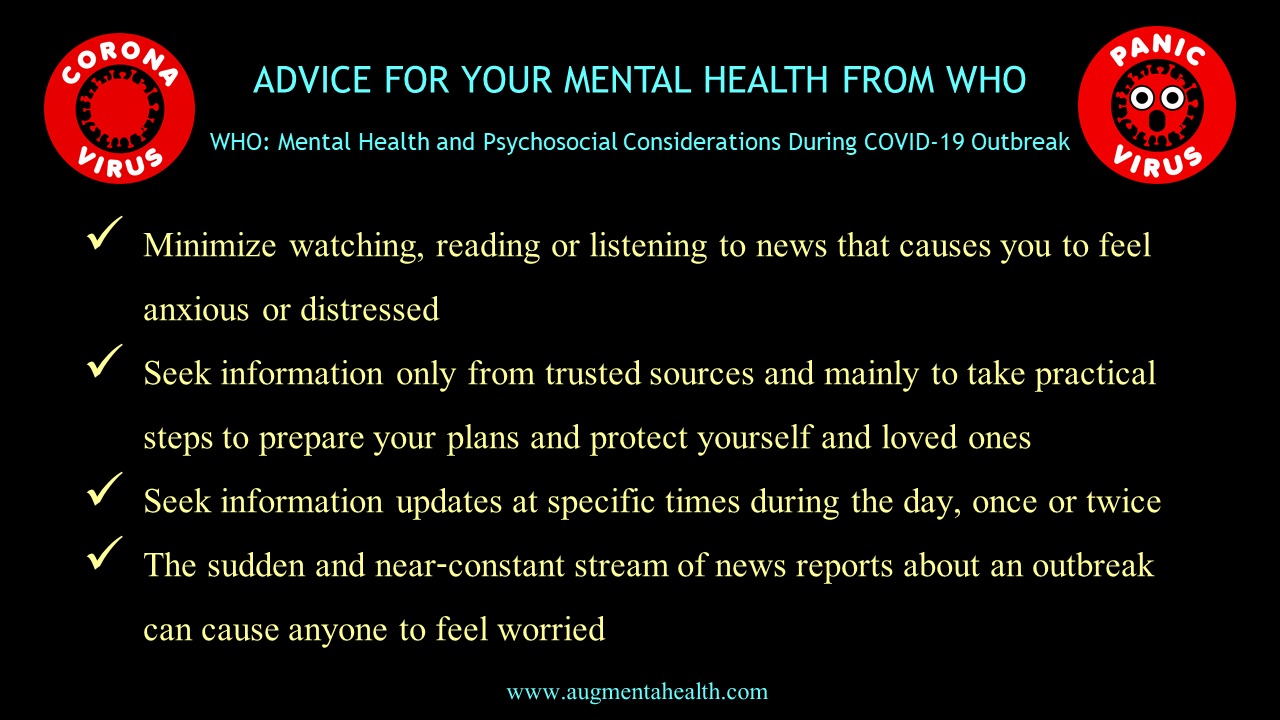 CORONA VIRUS

ADVICE FOR YOUR MENTAL HEALTH FROM WHO

WHO: Mental Health and Psychosocial Considerations During COVID-19 Outbreak

PANIC VIRUS

✓ Minimize watching, reading or listening to news that causes you to feel anxious or distressed

✓ Seek information only from trusted sources and mainly to take practical steps to prepare your plans and protect yourself and loved ones

✓ Seek information updates at specific times during the day, once or twice

✓ The sudden and near-constant stream of news reports about an outbreak can cause anyone to feel worried

www.augmentahealth.com